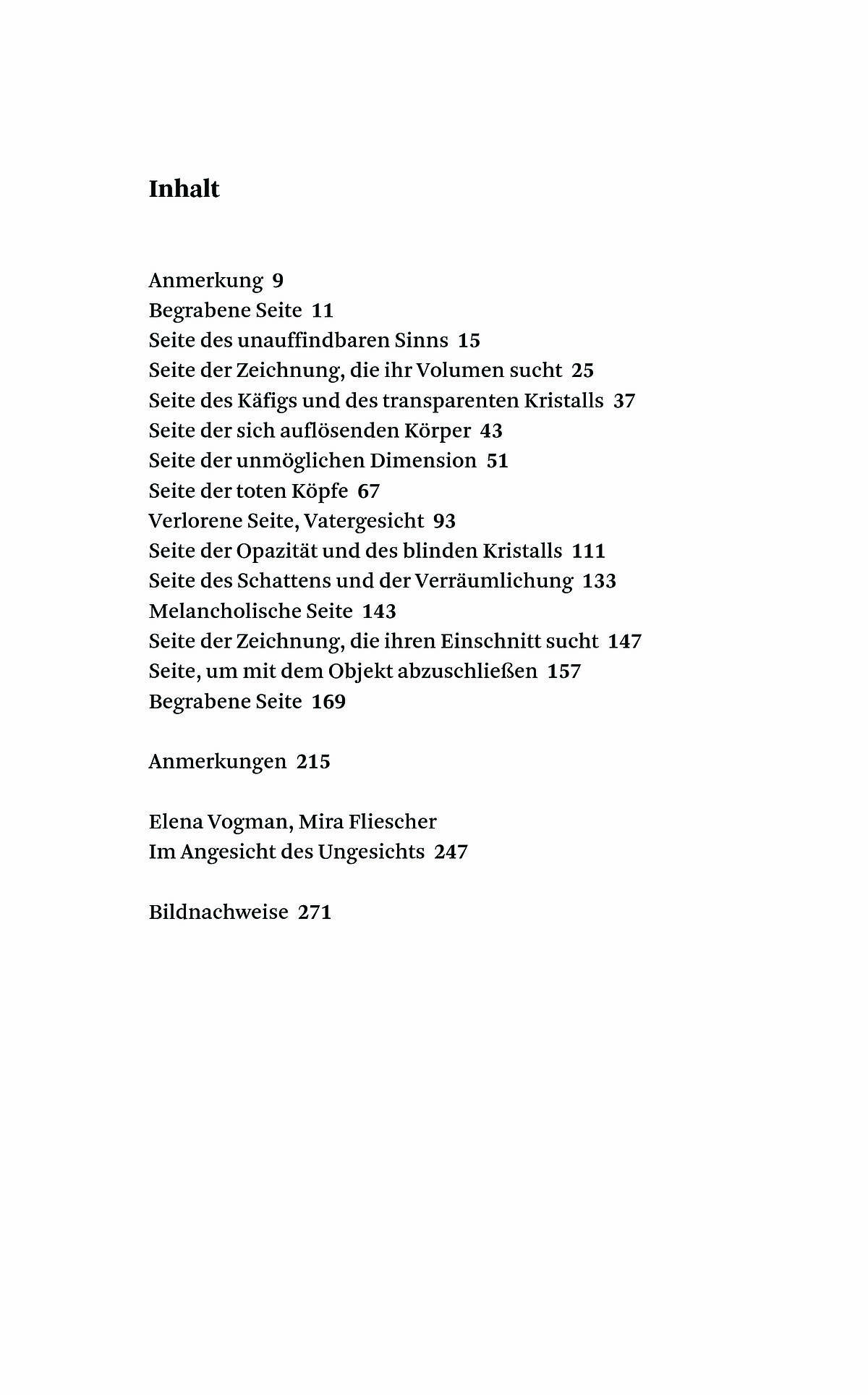 Inhalt

Anmerkung 9
Begrabene Seite 11
Seite des unauffindbaren Sinns 15
Seite der Zeichnung, die ihr Volumen sucht 25
Seite des Käfigs und des transparenten Kristalls 37
Seite der sich auflösenden Körper 43
Seite der unmöglichen Dimension 51
Seite der toten Köpfe 67
Verlorene Seite, Vatergesicht 93
Seite der Opazität und des blinden Kristalls 111
Seite des Schattens und der Verräumlichung 133
Melancholische Seite 143
Seite der Zeichnung, die ihren Einschnitt sucht 147
Seite, um mit dem Objekt abzuschließen 157
Begrabene Seite 169

Anmerkungen 215

Elena Vogman, Mira Fliescher
Im Angesicht des Ungesichts 247

Bildnachweise 271